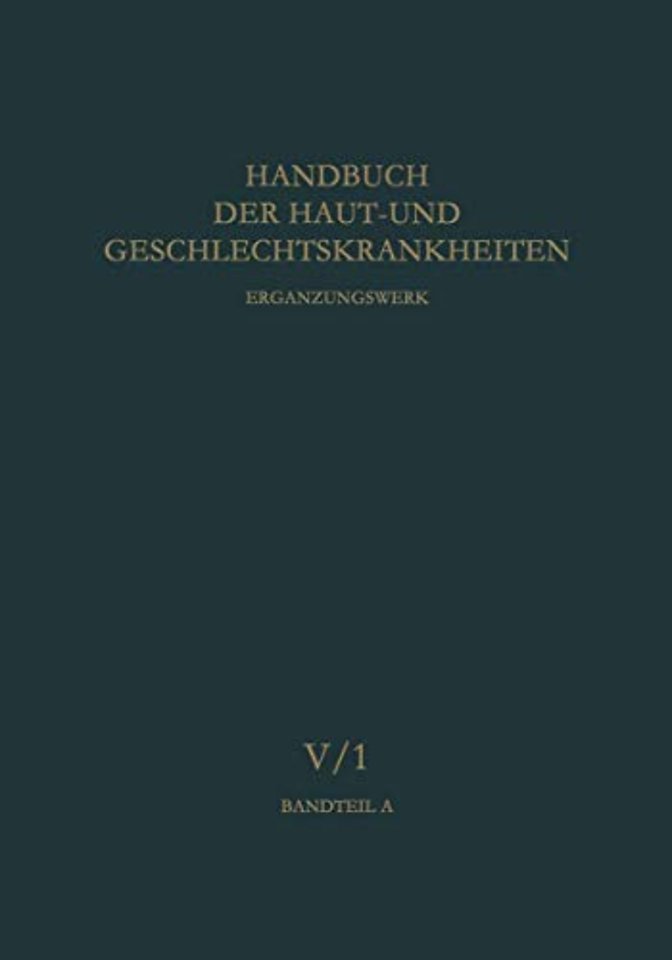 HANDBUCH
DER HAUT-UND
GESCHLECHTSKRANKHEITEN

ERGANZUNGSWERK

V/1

BANDTEIL A